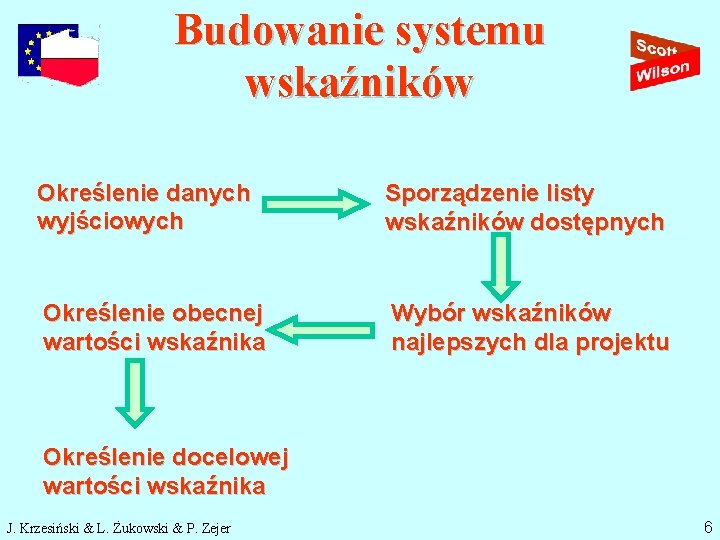 Budowanie systemu wskaźników

Scott Wilson

Określenie danych wyjściowych

Sporządzenie listy wskaźników dostępnych

Wybór wskaźników najlepszych dla projektu

Określenie obecnej wartości wskaźnika

Określenie docelowej wartości wskaźnika

J. Krzesiński & L. Żukowski & P. Zejer

6